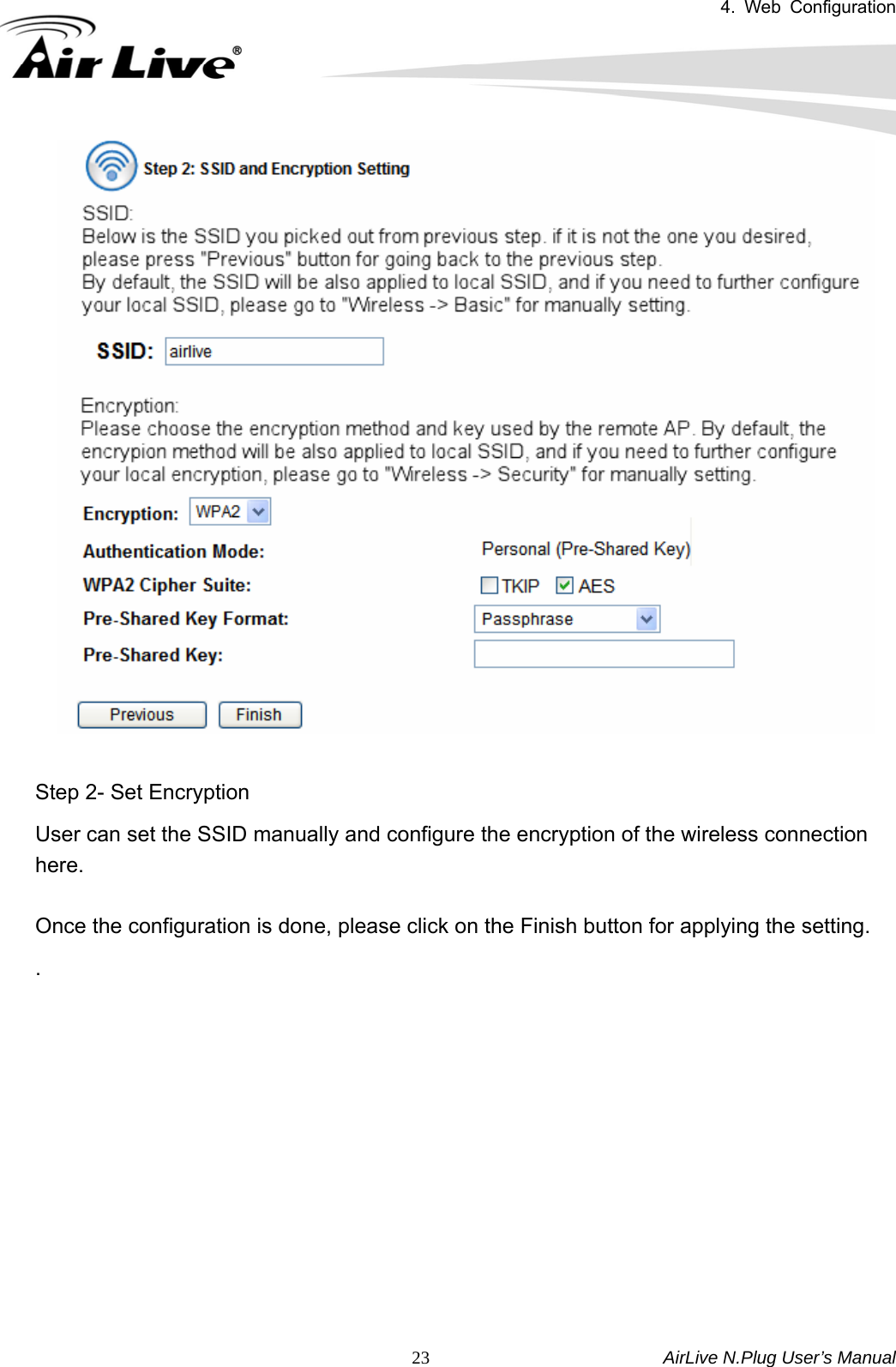 4. Web Configuration

Air Live®

Step 2: SSID and Encryption Setting

SSID:
Below is the SSID you picked out from previous step. if it is not the one you desired, please press "Previous" button for going back to the previous step.
By default, the SSID will be also applied to local SSID, and if you need to further configure your local SSID, please go to "Wireless -> Basic" for manually setting.

SSID: airlive

Encryption:
Please choose the encryption method and key used by the remote AP. By default, the encrypion method will be also applied to local SSID, and if you need to further configure your local encryption, please go to "Wireless -> Security" for manually setting.

Encryption: WPA2

Authentication Mode: Personal (Pre-Shared Key)

WPA2 Cipher Suite: TKIP AES

Pre-Shared Key Format: Passphrase

Pre-Shared Key:

Previous Finish

Step 2- Set Encryption

User can set the SSID manually and configure the encryption of the wireless connection here.

Once the configuration is done, please click on the Finish button for applying the setting.

.

23

AirLive N.Plug User's Manual